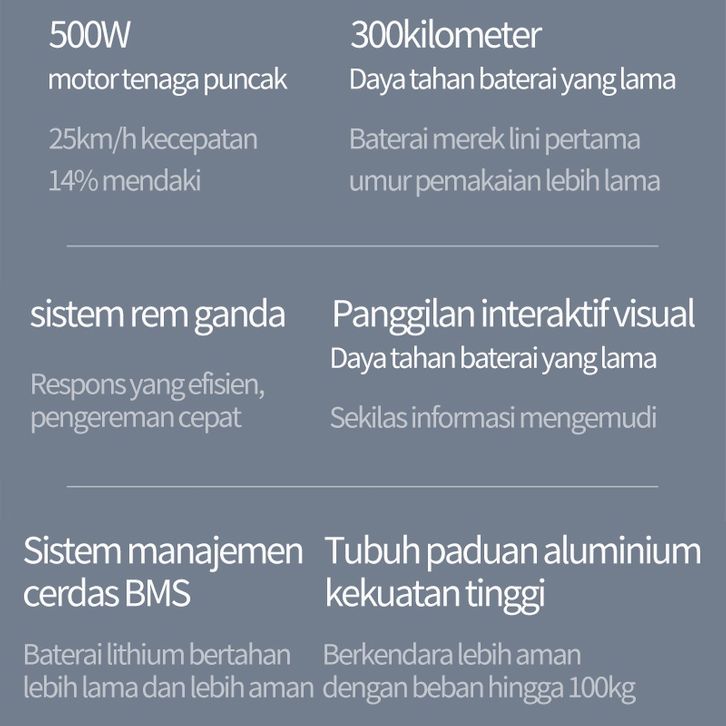 500W
motor tenaga puncak

25km/h kecepatan
14% mendaki

300kilometer
Daya tahan baterai yang lama

Baterai merek lini pertama
umur pemakaian lebih lama

sistem rem ganda

Respons yang efisien,
pengereman cepat

Panggilan interaktif visual
Daya tahan baterai yang lama

Sekilas informasi mengemudi

Sistem manajemen cerdas BMS

Baterai lithium bertahan lebih lama dan lebih aman

Tubuh paduan aluminium kekuatan tinggi

Berkendara lebih aman dengan beban hingga 100kg